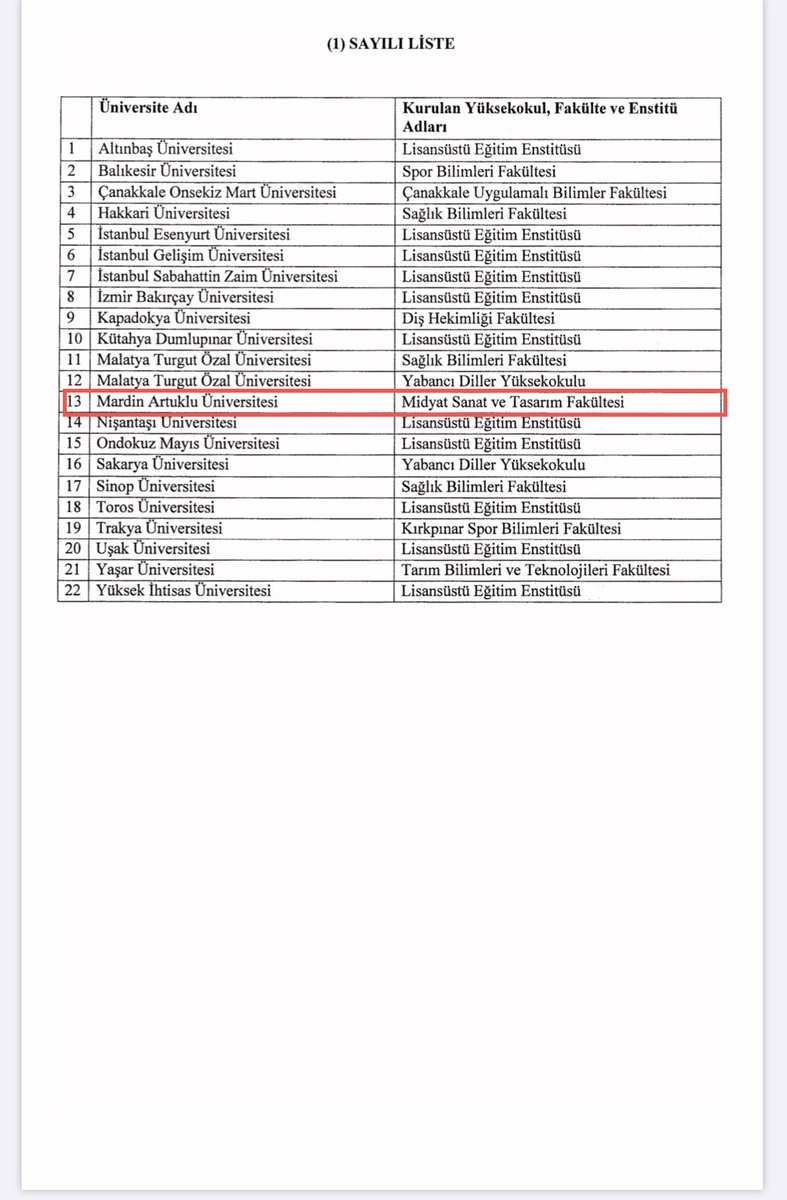 (1) SAYILI LİSTE

| | Üniversite Adı | Kurulan Yüksekokul, Fakülte ve Enstitü Adları |
|---|---|---|
| 1 | Altınbaş Üniversitesi | Lisansüstü Eğitim Enstitüsü |
| 2 | Balıkesir Üniversitesi | Spor Bilimleri Fakültesi |
| 3 | Çanakkale Onsekiz Mart Üniversitesi | Çanakkale Uygulamalı Bilimler Fakültesi |
| 4 | Hakkari Üniversitesi | Sağlık Bilimleri Fakültesi |
| 5 | İstanbul Esenyurt Üniversitesi | Lisansüstü Eğitim Enstitüsü |
| 6 | İstanbul Gelişim Üniversitesi | Lisansüstü Eğitim Enstitüsü |
| 7 | İstanbul Sabahattin Zaim Üniversitesi | Lisansüstü Eğitim Enstitüsü |
| 8 | İzmir Bakırçay Üniversitesi | Lisansüstü Eğitim Enstitüsü |
| 9 | Kapadokya Üniversitesi | Diş Hekimliği Fakültesi |
| 10 | Kütahya Dumlupınar Üniversitesi | Lisansüstü Eğitim Enstitüsü |
| 11 | Malatya Turgut Özal Üniversitesi | Sağlık Bilimleri Fakültesi |
| 12 | Malatya Turgut Özal Üniversitesi | Yabancı Diller Yüksekokulu |
| 13 | Mardin Artuklu Üniversitesi | Midyat Sanat ve Tasarım Fakültesi |
| 14 | Nişantaşı Üniversitesi | Lisansüstü Eğitim Enstitüsü |
| 15 | Ondokuz Mayıs Üniversitesi | Lisansüstü Eğitim Enstitüsü |
| 16 | Sakarya Üniversitesi | Yabancı Diller Yüksekokulu |
| 17 | Sinop Üniversitesi | Sağlık Bilimleri Fakültesi |
| 18 | Toros Üniversitesi | Lisansüstü Eğitim Enstitüsü |
| 19 | Trakya Üniversitesi | Kırkpınar Spor Bilimleri Fakültesi |
| 20 | Uşak Üniversitesi | Lisansüstü Eğitim Enstitüsü |
| 21 | Yaşar Üniversitesi | Tarım Bilimleri ve Teknolojileri Fakültesi |
| 22 | Yüksek İhtisas Üniversitesi | Lisansüstü Eğitim Enstitüsü |